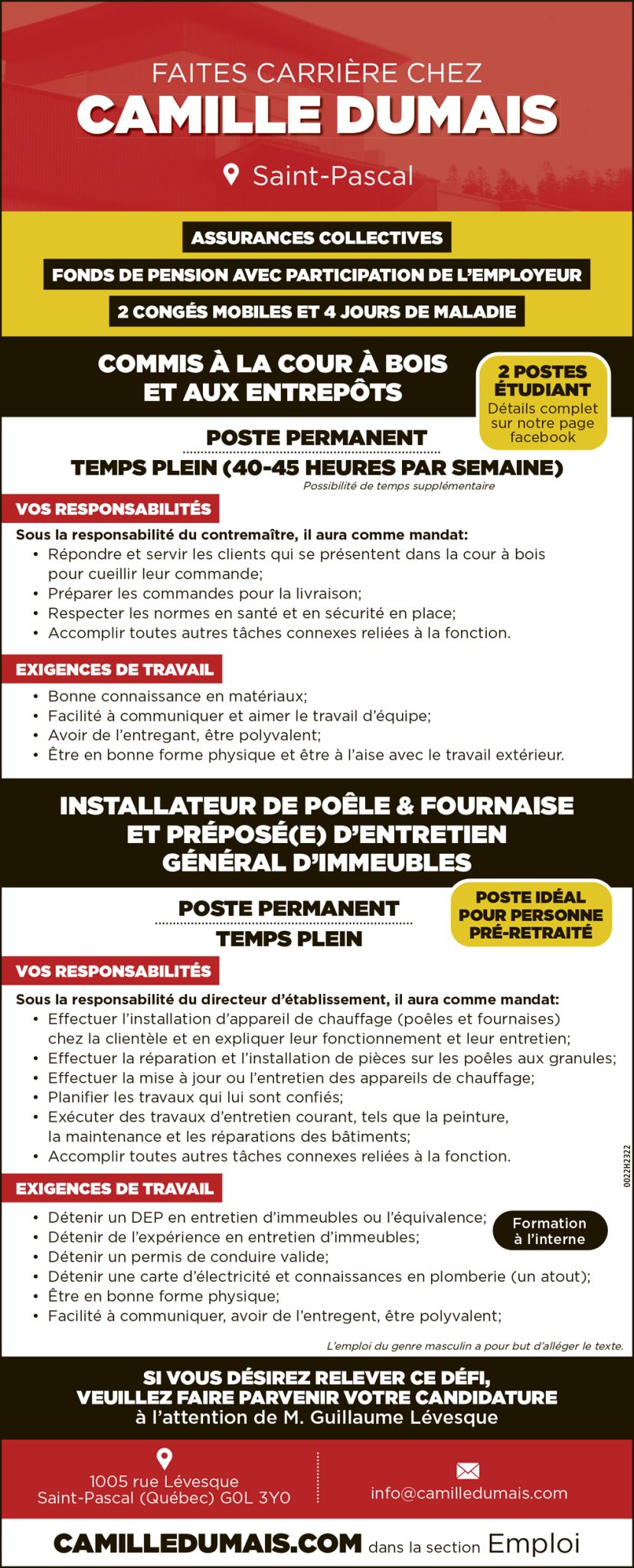 FAITES CARRIÈRE CHEZ
CAMILLE DUMAIS
Saint-Pascal

ASSURANCES COLLECTIVES
FONDS DE PENSION AVEC PARTICIPATION DE L'EMPLOYEUR
2 CONGÉS MOBILES ET 4 JOURS DE MALADIE

COMMIS À LA COUR À BOIS ET AUX ENTREPÔTS

2 POSTES ÉTUDIANT
Détails complet sur notre page facebook

POSTE PERMANENT
TEMPS PLEIN (40-45 HEURES PAR SEMAINE)
Possibilité de temps supplémentaire

VOS RESPONSABILITÉS
Sous la responsabilité du contremaître, il aura comme mandat:
• Répondre et servir les clients qui se présentent dans la cour à bois pour cueillir leur commande;
• Préparer les commandes pour la livraison;
• Respecter les normes en santé et en sécurité en place;
• Accomplir toutes autres tâches connexes reliées à la fonction.

EXIGENCES DE TRAVAIL
• Bonne connaissance en matériaux;
• Facilité à communiquer et aimer le travail d'équipe;
• Avoir de l'entregant, être polyvalent;
• Être en bonne forme physique et être à l'aise avec le travail extérieur.

INSTALLATEUR DE POÊLE & FOURNAISE ET PRÉPOSÉ(E) D'ENTRETIEN GÉNÉRAL D'IMMEUBLES

POSTE PERMANENT
TEMPS PLEIN

POSTE IDÉAL POUR PERSONNE PRÉ-RETRAITÉ

VOS RESPONSABILITÉS
Sous la responsabilité du directeur d'établissement, il aura comme mandat:
• Effectuer l'installation d'appareil de chauffage (poêles et fournaises) chez la clientèle et en expliquer leur fonctionnement et leur entretien;
• Effectuer la réparation et l'installation de pièces sur les poêles aux granules;
• Effectuer la mise à jour ou l'entretien des appareils de chauffage;
• Planifier les travaux qui lui sont confiés;
• Exécuter des travaux d'entretien courant, tels que la peinture, la maintenance et les réparations des bâtiments;
• Accomplir toutes autres tâches connexes reliées à la fonction.

0022H2322

EXIGENCES DE TRAVAIL
• Détenir un DEP en entretien d'immeubles ou l'équivalence;
• Détenir de l'expérience en entretien d'immeubles;
• Détenir un permis de conduire valide;
• Détenir une carte d'électricité et connaissances en plomberie (un atout);
• Être en bonne forme physique;
• Facilité à communiquer, avoir de l'entregent, être polyvalent;

Formation à l'interne

L'emploi du genre masculin a pour but d'alléger le texte.

SI VOUS DÉSIREZ RELEVER CE DÉFI, VEUILLEZ FAIRE PARVENIR VOTRE CANDIDATURE
à l'attention de M. Guillaume Lévesque

1005 rue Lévesque
Saint-Pascal (Québec) G0L 3Y0

info@camilledumais.com

CAMILLEDUMAIS.COM dans la section Emploi